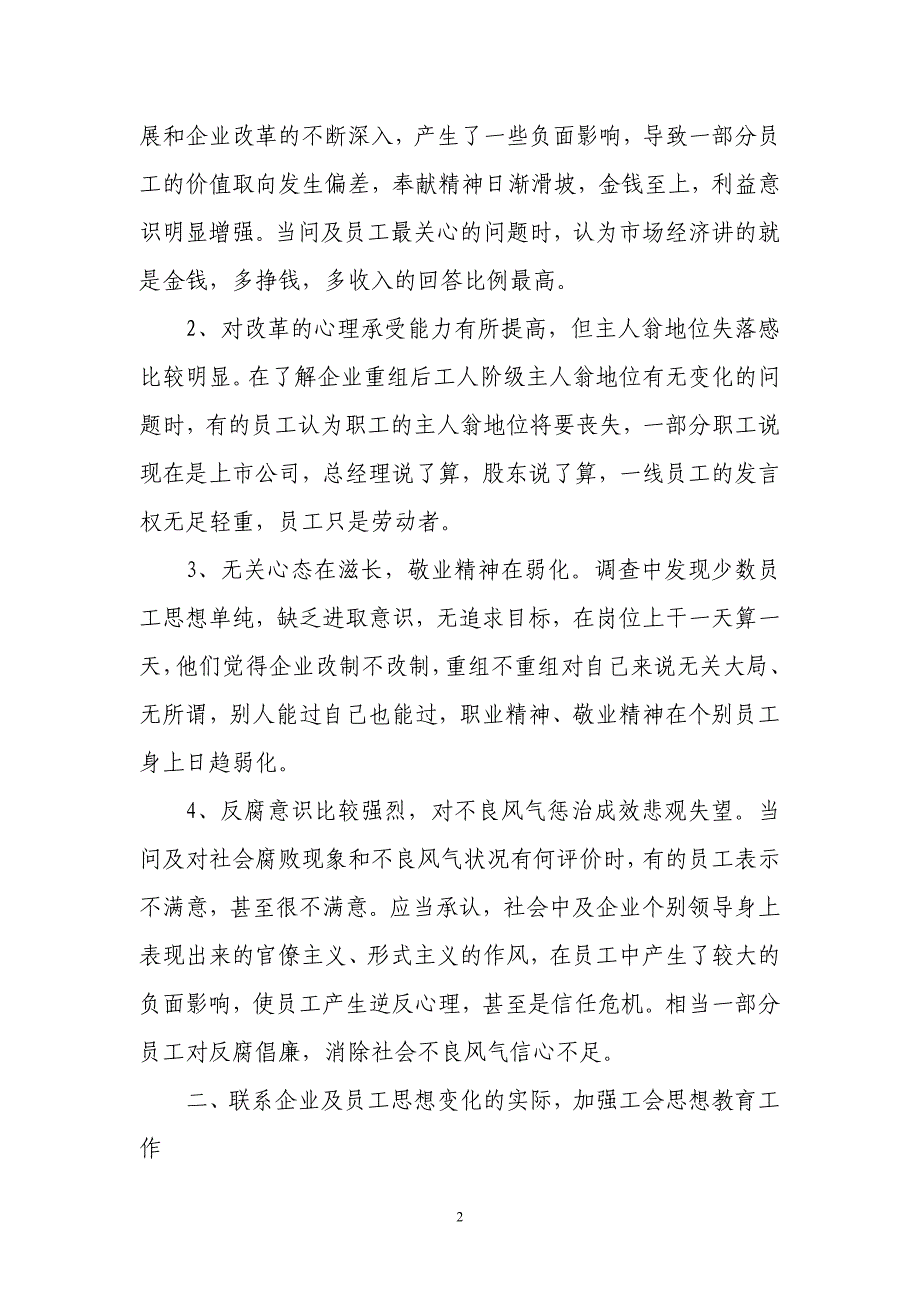 展和企业改革的不断深入，产生了一些负面影响，导致一部分员工的价值取向发生偏差，奉献精神日渐滑坡，金钱至上，利益意识明显增强。当问及员工最关心的问题时，认为市场经济讲的就是金钱，多挣钱，多收入的回答比例最高。

2、对改革的心理承受能力有所提高，但主人翁地位失落感比较明显。在了解企业重组后工人阶级主人翁地位有无变化的问题时，有的员工认为职工的主人翁地位将要丧失，一部分职工说现在是上市公司，总经理说了算，股东说了算，一线员工的发言权无足轻重，员工只是劳动者。

3、无关心态在滋长，敬业精神在弱化。调查中发现少数员工思想单纯，缺乏进取意识，无追求目标，在岗位上干一天算一天，他们觉得企业改制不改制，重组不重组对自己来说无关大局、无所谓，别人能过自己也能过，职业精神、敬业精神在个别员工身上日趋弱化。

4、反腐意识比较强烈，对不良风气惩治成效悲观失望。当问及对社会腐败现象和不良风气状况有何评价时，有的员工表示不满意，甚至很不满意。应当承认，社会中及企业个别领导身上表现出来的官僚主义、形式主义的作风，在员工中产生了较大的负面影响，使员工产生逆反心理，甚至是信任危机。相当一部分员工对反腐倡廉，消除社会不良风气信心不足。

二、联系企业及员工思想变化的实际，加强工会思想教育工作

2